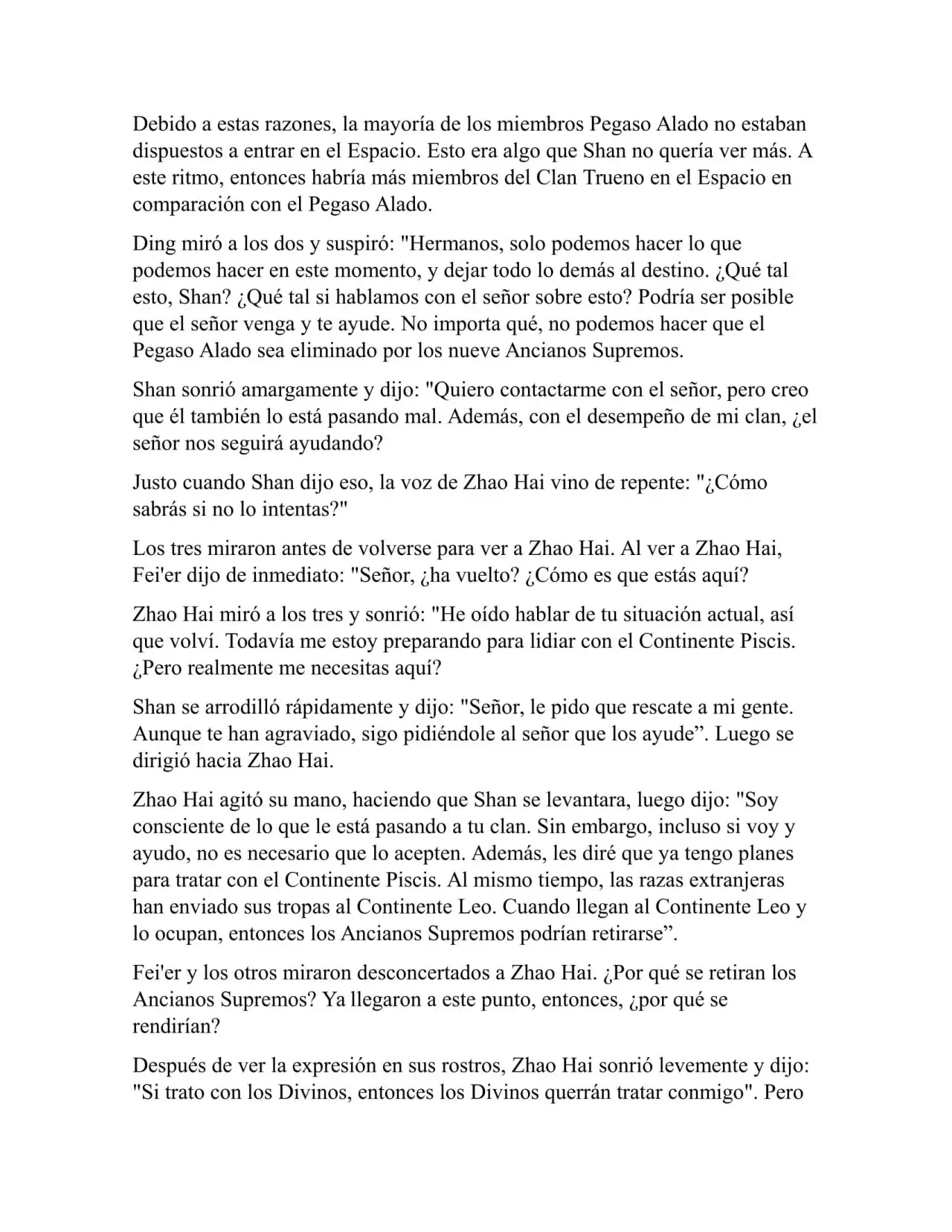 Debido a estas razones, la mayoría de los miembros Pegaso Alado no estaban dispuestos a entrar en el Espacio. Esto era algo que Shan no quería ver más. A este ritmo, entonces habría más miembros del Clan Trueno en el Espacio en comparación con el Pegaso Alado.

Ding miró a los dos y suspiró: "Hermanos, solo podemos hacer lo que podemos hacer en este momento, y dejar todo lo demás al destino. ¿Qué tal esto, Shan? ¿Qué tal si hablamos con el señor sobre esto? Podría ser posible que el señor venga y te ayude. No importa qué, no podemos hacer que el Pegaso Alado sea eliminado por los nueve Ancianos Supremos.

Shan sonrió amargamente y dijo: "Quiero contactarme con el señor, pero creo que él también lo está pasando mal. Además, con el desempeño de mi clan, ¿el señor nos seguirá ayudando?

Justo cuando Shan dijo eso, la voz de Zhao Hai vino de repente: "¿Cómo sabrás si no lo intentas?"

Los tres miraron antes de volverse para ver a Zhao Hai. Al ver a Zhao Hai, Fei'er dijo de inmediato: "Señor, ¿ha vuelto? ¿Cómo es que estás aquí?

Zhao Hai miró a los tres y sonrió: "He oído hablar de tu situación actual, así que volví. Todavía me estoy preparando para lidiar con el Continente Piscis. ¿Pero realmente me necesitas aquí?

Shan se arrodilló rápidamente y dijo: "Señor, le pido que rescate a mi gente. Aunque te han agraviado, sigo pidiéndole al señor que los ayude”. Luego se dirigió hacia Zhao Hai.

Zhao Hai agitó su mano, haciendo que Shan se levantara, luego dijo: "Soy consciente de lo que le está pasando a tu clan. Sin embargo, incluso si voy y ayudo, no es necesario que lo acepten. Además, les diré que ya tengo planes para tratar con el Continente Piscis. Al mismo tiempo, las razas extranjeras han enviado sus tropas al Continente Leo. Cuando llegan al Continente Leo y lo ocupan, entonces los Ancianos Supremos podrían retirarse”.

Fei'er y los otros miraron desconcertados a Zhao Hai. ¿Por qué se retiran los Ancianos Supremos? Ya llegaron a este punto, entonces, ¿por qué se rendirían?

Después de ver la expresión en sus rostros, Zhao Hai sonrió levemente y dijo: "Si trato con los Divinos, entonces los Divinos querrán tratar conmigo". Pero